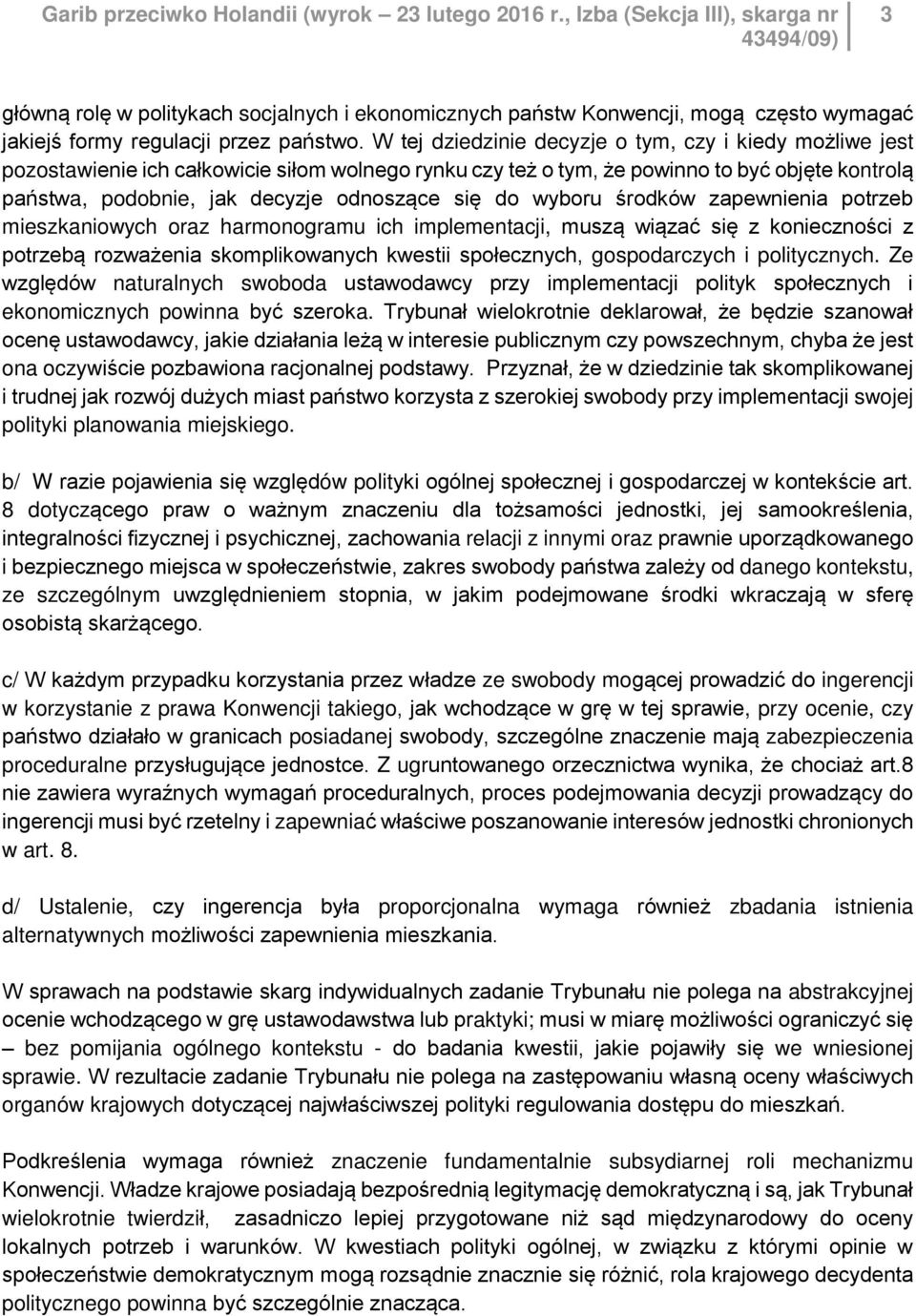 Garib przeciwko Holandii (wyrok – 23 lutego 2016 r., Izba (Sekcja III), skarga nr 43494/09) 3

główną rolę w politykach socjalnych i ekonomicznych państw Konwencji, mogą często wymagać jakiejś formy regulacji przez państwo. W tej dziedzinie decyzje o tym, czy i kiedy możliwe jest pozostawienie ich całkowicie siłom wolnego rynku czy też o tym, że powinno to być objęte kontrolą państwa, podobnie, jak decyzje odnoszące się do wyboru środków zapewnienia potrzeb mieszkaniowych oraz harmonogramu ich implementacji, muszą wiązać się z konieczności z potrzebą rozważenia skomplikowanych kwestii społecznych, gospodarczych i politycznych. Ze względów naturalnych swoboda ustawodawcy przy implementacji polityk społecznych i ekonomicznych powinna być szeroka. Trybunał wielokrotnie deklarował, że będzie szanował ocenę ustawodawcy, jakie działania leżą w interesie publicznym czy powszechnym, chyba że jest ona oczywiście pozbawiona racjonalnej podstawy. Przyznał, że w dziedzinie tak skomplikowanej i trudnej jak rozwój dużych miast państwo korzysta z szerokiej swobody przy implementacji swojej polityki planowania miejskiego.

b/ W razie pojawienia się względów polityki ogólnej społecznej i gospodarczej w kontekście art. 8 dotyczącego praw o ważnym znaczeniu dla tożsamości jednostki, jej samookreślenia, integralności fizycznej i psychicznej, zachowania relacji z innymi oraz prawnie uporządkowanego i bezpiecznego miejsca w społeczeństwie, zakres swobody państwa zależy od danego kontekstu, ze szczególnym uwzględnieniem stopnia, w jakim podejmowane środki wkraczają w sferę osobistą skarżącego.

c/ W każdym przypadku korzystania przez władze ze swobody mogącej prowadzić do ingerencji w korzystanie z prawa Konwencji takiego, jak wchodzące w grę w tej sprawie, przy ocenie, czy państwo działało w granicach posiadanej swobody, szczególne znaczenie mają zabezpieczenia proceduralne przysługujące jednostce. Z ugruntowanego orzecznictwa wynika, że chociaż art.8 nie zawiera wyraźnych wymagań proceduralnych, proces podejmowania decyzji prowadzący do ingerencji musi być rzetelny i zapewniać właściwe poszanowanie interesów jednostki chronionych w art. 8.

d/ Ustalenie, czy ingerencja była proporcjonalna wymaga również zbadania istnienia alternatywnych możliwości zapewnienia mieszkania.

W sprawach na podstawie skarg indywidualnych zadanie Trybunału nie polega na abstrakcyjnej ocenie wchodzącego w grę ustawodawstwa lub praktyki; musi w miarę możliwości ograniczyć się – bez pomijania ogólnego kontekstu - do badania kwestii, jakie pojawiły się we wniesionej sprawie. W rezultacie zadanie Trybunału nie polega na zastępowaniu własną oceny właściwych organów krajowych dotyczącej najwłaściwszej polityki regulowania dostępu do mieszkań.

Podkreślenia wymaga również znaczenie fundamentalnie subsydiarnej roli mechanizmu Konwencji. Władze krajowe posiadają bezpośrednią legitymację demokratyczną i są, jak Trybunał wielokrotnie twierdził, zasadniczo lepiej przygotowane niż sąd międzynarodowy do oceny lokalnych potrzeb i warunków. W kwestiach polityki ogólnej, w związku z którymi opinie w społeczeństwie demokratycznym mogą rozsądnie znacznie się różnić, rola krajowego decydenta politycznego powinna być szczególnie znacząca.